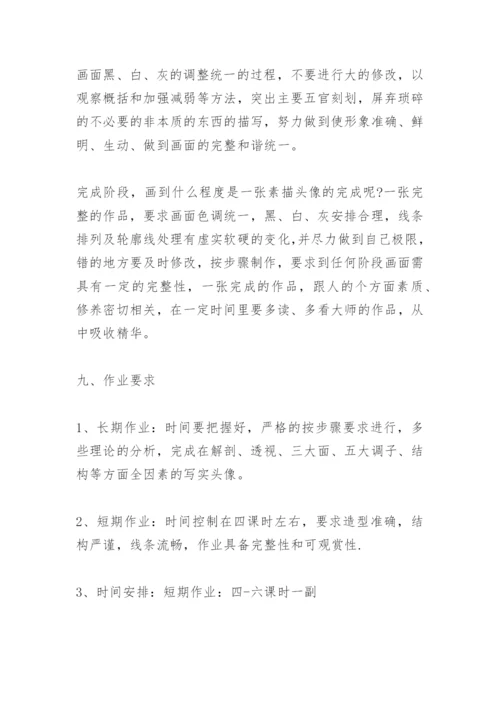 画面黑、白、灰的调整统一的过程，不要进行大的修改，以观察概括和加强减弱等方法，突出主要五官刻划，屏弃琐碎的不必要的非本质的东西的描写，努力做到使形象准确、鲜明、生动、做到画面的完整和谐统一。

完成阶段，画到什么程度是一张素描头像的完成呢?一张完整的作品，要求画面色调统一，黑、白、灰安排合理，线条排列及轮廓线处理有虚实软硬的变化,并尽力做到自己极限，错的地方要及时修改，按步骤制作，要求到任何阶段画面需具有一定的完整性，一张完成的作品，跟人的个方面素质、修养密切相关，在一定时间里要多读、多看大师的作品，从中吸收精华。

九、作业要求

1、长期作业：时间要把握好，严格的按步骤要求进行，多些理论的分析，完成在解剖、透视、三大面、五大调子、结构等方面全因素的写实头像。

2、短期作业：时间控制在四课时左右，要求造型准确，结构严谨，线条流畅，作业具备完整性和可观赏性.

3、时间安排：短期作业：四-六课时一副